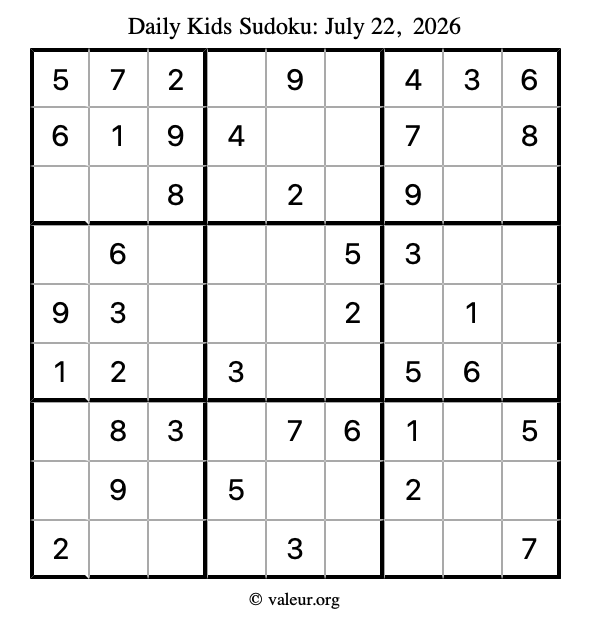 Daily Kids Sudoku: July 22, 2026

| 5 | 7 | 2 |  | 9 |  | 4 | 3 | 6 |
|---|---|---|---|---|---|---|---|---|
| 6 | 1 | 9 | 4 |  |  | 7 |  | 8 |
|  |  | 8 |  | 2 |  | 9 |  |  |
|  | 6 |  |  |  | 5 | 3 |  |  |
| 9 | 3 |  |  |  | 2 |  | 1 |  |
| 1 | 2 |  | 3 |  |  | 5 | 6 |  |
|  | 8 | 3 |  | 7 | 6 | 1 |  | 5 |
|  | 9 |  | 5 |  |  | 2 |  |  |
| 2 |  |  |  | 3 |  |  |  | 7 |

© valeur.org